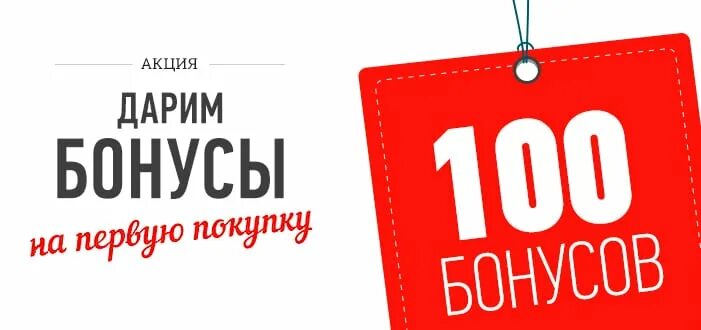 АКЦИЯ

ДАРИМ
БОНУСЫ
на первую покупку

100
БОНУСОВ